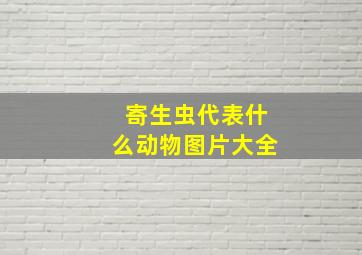 寄生虫代表什么动物图片大全